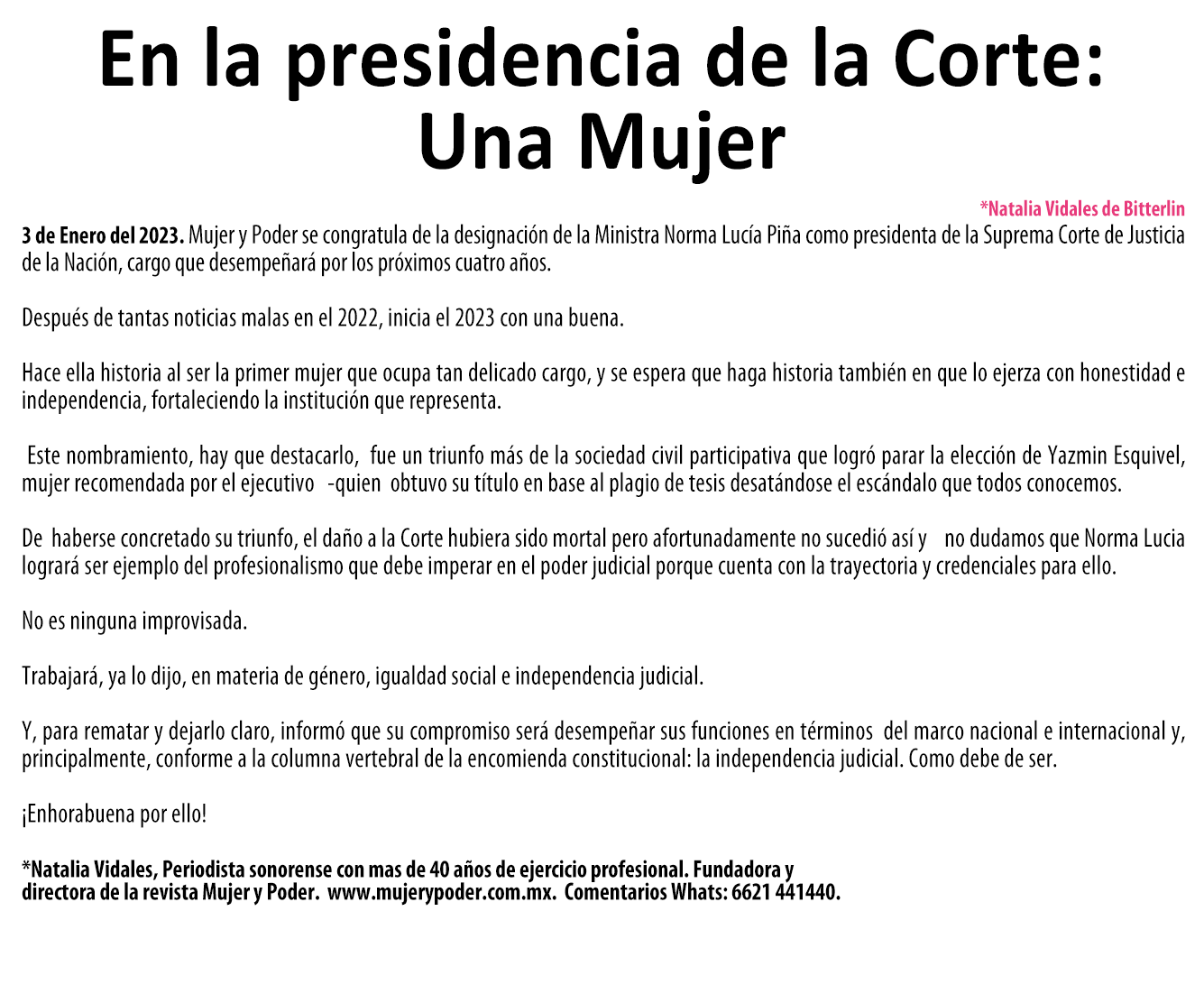 En la presidencia de la Corte: Una Mujer

*Natalia Vidales de Bitterlin

3 de Enero del 2023. Mujer y Poder se congratula de la designación de la Ministra Norma Lucía Piña como presidenta de la Suprema Corte de Justicia de la Nación, cargo que desempeñará por los próximos cuatro años.

Después de tantas noticias malas en el 2022, inicia el 2023 con una buena.

Hace ella historia al ser la primer mujer que ocupa tan delicado cargo, y se espera que haga historia también en que lo ejerza con honestidad e independencia, fortaleciendo la institución que representa.

Este nombramiento, hay que destacarlo, fue un triunfo más de la sociedad civil participativa que logró parar la elección de Yazmin Esquivel, mujer recomendada por el ejecutivo -quien obtuvo su título en base al plagio de tesis desatándose el escándalo que todos conocemos.

De haberse concretado su triunfo, el daño a la Corte hubiera sido mortal pero afortunadamente no sucedió así y no dudamos que Norma Lucia logrará ser ejemplo del profesionalismo que debe imperar en el poder judicial porque cuenta con la trayectoria y credenciales para ello.

No es ninguna improvisada.

Trabajará, ya lo dijo, en materia de género, igualdad social e independencia judicial.

Y, para rematar y dejarlo claro, informó que su compromiso será desempeñar sus funciones en términos del marco nacional e internacional y, principalmente, conforme a la columna vertebral de la encomienda constitucional: la independencia judicial. Como debe de ser.

¡Enhorabuena por ello!

*Natalia Vidales, Periodista sonorense con mas de 40 años de ejercicio profesional. Fundadora y directora de la revista Mujer y Poder. www.mujerypoder.com.mx. Comentarios Whats: 6621 441440.